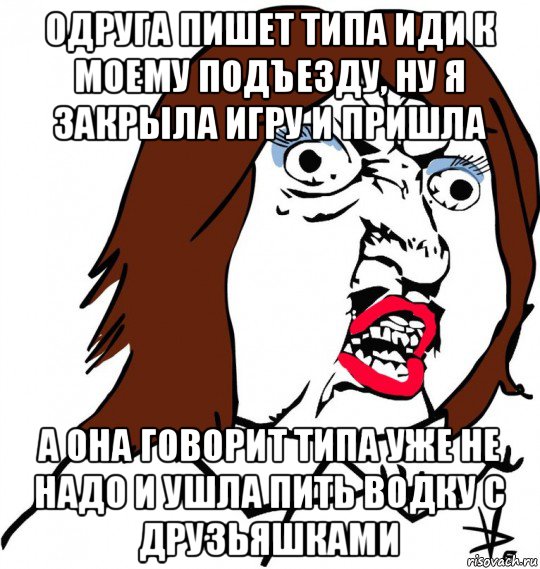 ОДРУГА ПИШЕТ ТИПА ИДИ К МОЕМУ ПОДЪЕЗДУ, НУ Я ЗАКРЫЛА ИГРУ И ПРИШЛА

А ОНА ГОВОРИТ ТИПА УЖЕ НЕ НАДО И УШЛА ПИТЬ ВОДКУ С ДРУЗЬЯШКАМИ

risovach.ru